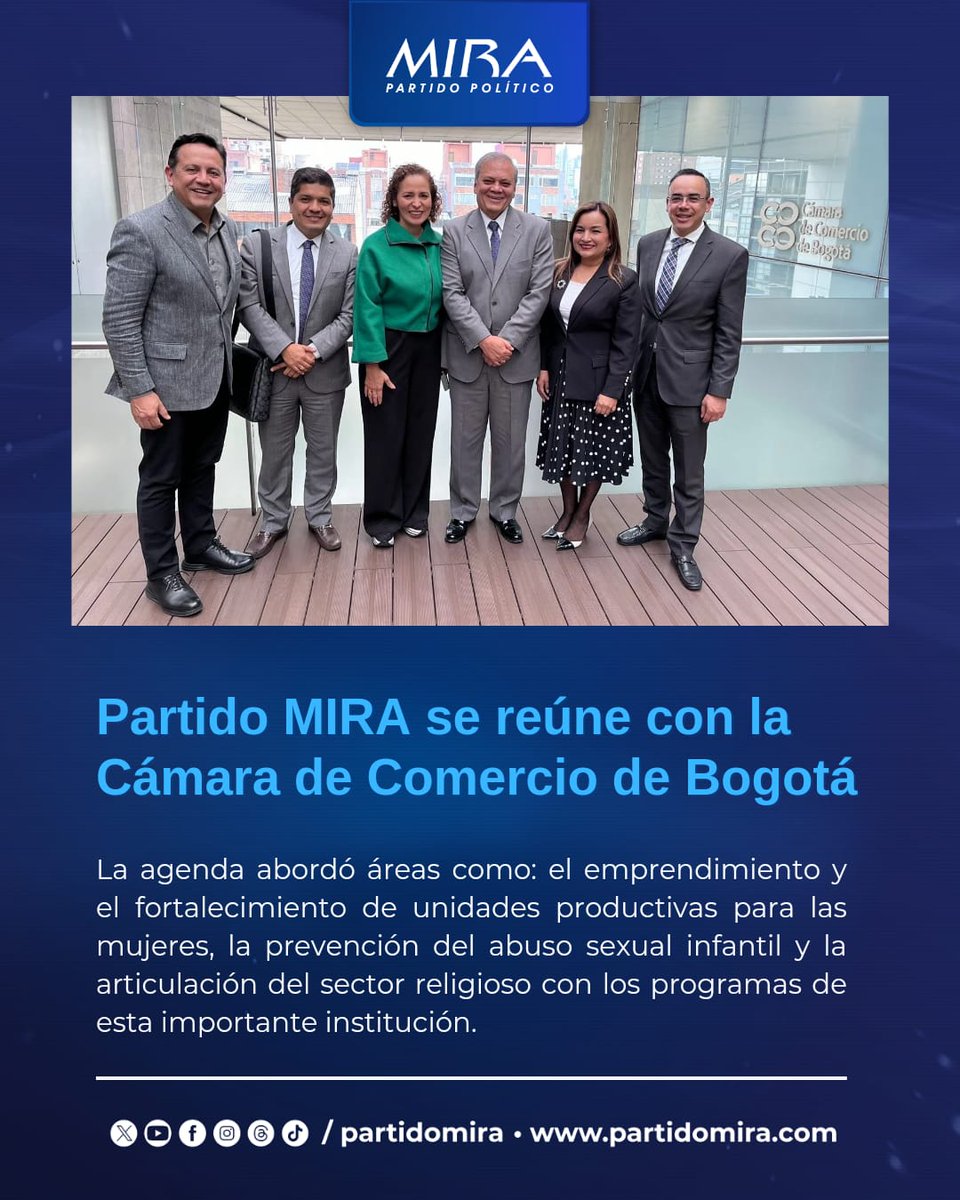 MIRA
PARTIDO POLÍTICO

Cámara de Comercio de Bogotá

Partido MIRA se reúne con la Cámara de Comercio de Bogotá

La agenda abordó áreas como: el emprendimiento y el fortalecimiento de unidades productivas para las mujeres, la prevención del abuso sexual infantil y la articulación del sector religioso con los programas de esta importante institución.

/ partidomira • www.partidomira.com